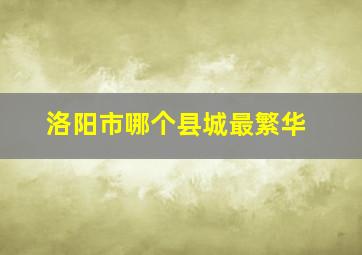 洛阳市哪个县城最繁华